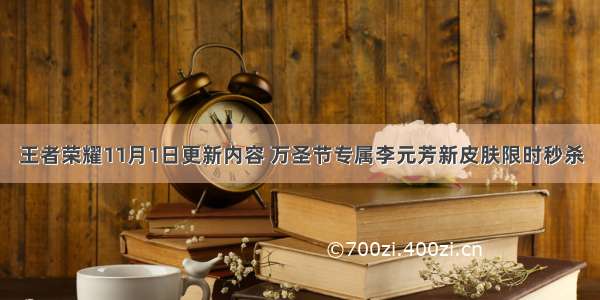 王者荣耀11月1日更新内容 万圣节专属李元芳新皮肤限时秒杀

©700zi.400zi.cn